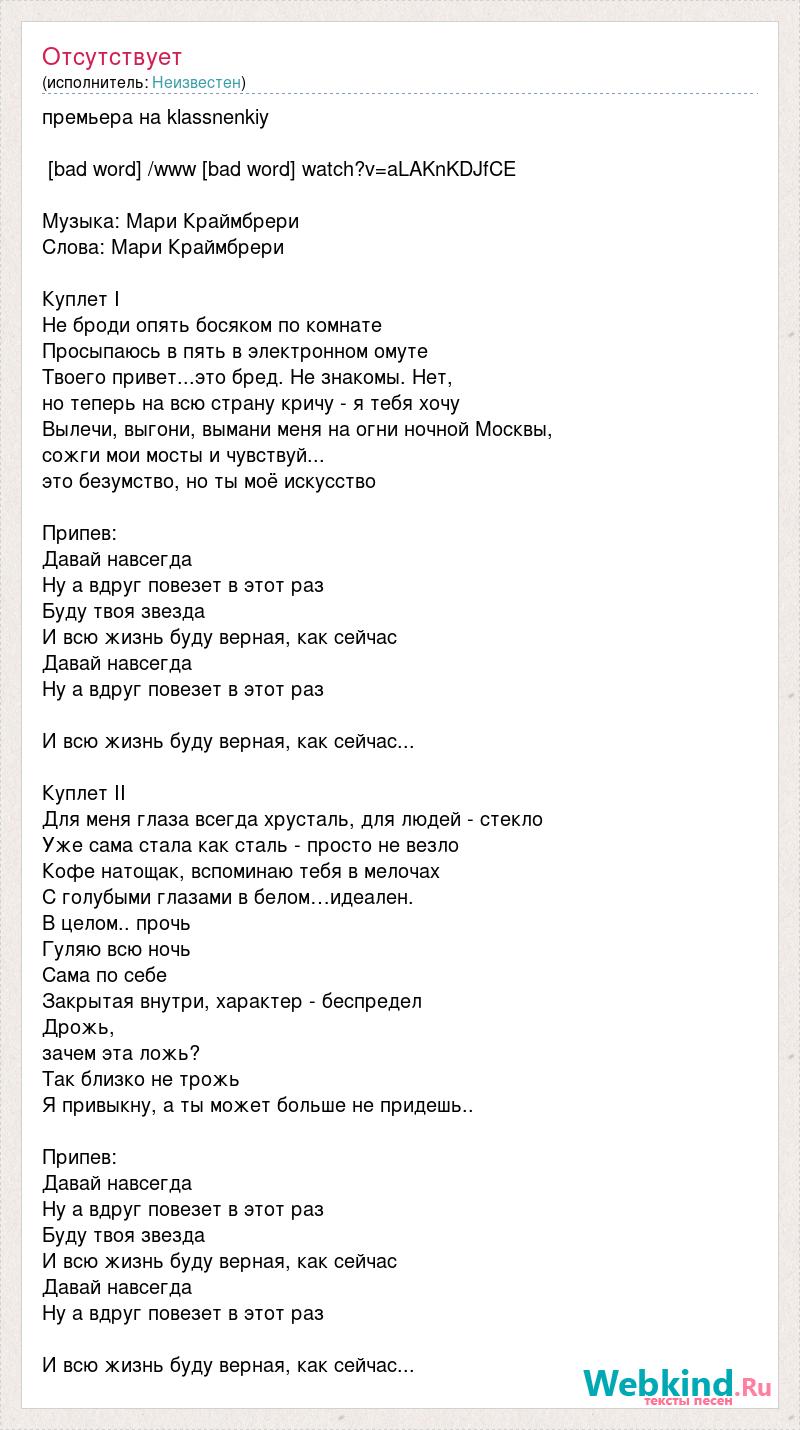 Отсутствует
(исполнитель: Неизвестен)

премьера на klassnenkiy

[bad word] /www [bad word] watch?v=aLAKnKDJfCE

Музыка: Мари Краймбрери
Слова: Мари Краймбрери

Куплет I
Не броди опять босяком по комнате
Просыпаюсь в пять в электронном омуте
Твоего привет...это бред. Не знакомы. Нет,
но теперь на всю страну кричу - я тебя хочу
Вылечи, выгони, вымани меня на огни ночной Москвы,
сожги мои мосты и чувствуй...
это безумство, но ты моё искусство

Припев:
Давай навсегда
Ну а вдруг повезет в этот раз
Буду твоя звезда
И всю жизнь буду верная, как сейчас
Давай навсегда
Ну а вдруг повезет в этот раз

И всю жизнь буду верная, как сейчас...

Куплет II
Для меня глаза всегда хрусталь, для людей - стекло
Уже сама стала как сталь - просто не везло
Кофе натощак, вспоминаю тебя в мелочах
С голубыми глазами в белом…идеален.
В целом.. прочь
Гуляю всю ночь
Сама по себе
Закрытая внутри, характер - беспредел
Дрожь,
зачем эта ложь?
Так близко не трожь
Я привыкну, а ты может больше не придешь..

Припев:
Давай навсегда
Ну а вдруг повезет в этот раз
Буду твоя звезда
И всю жизнь буду верная, как сейчас
Давай навсегда
Ну а вдруг повезет в этот раз

И всю жизнь буду верная, как сейчас...

Webkind.Ru
тексты песен